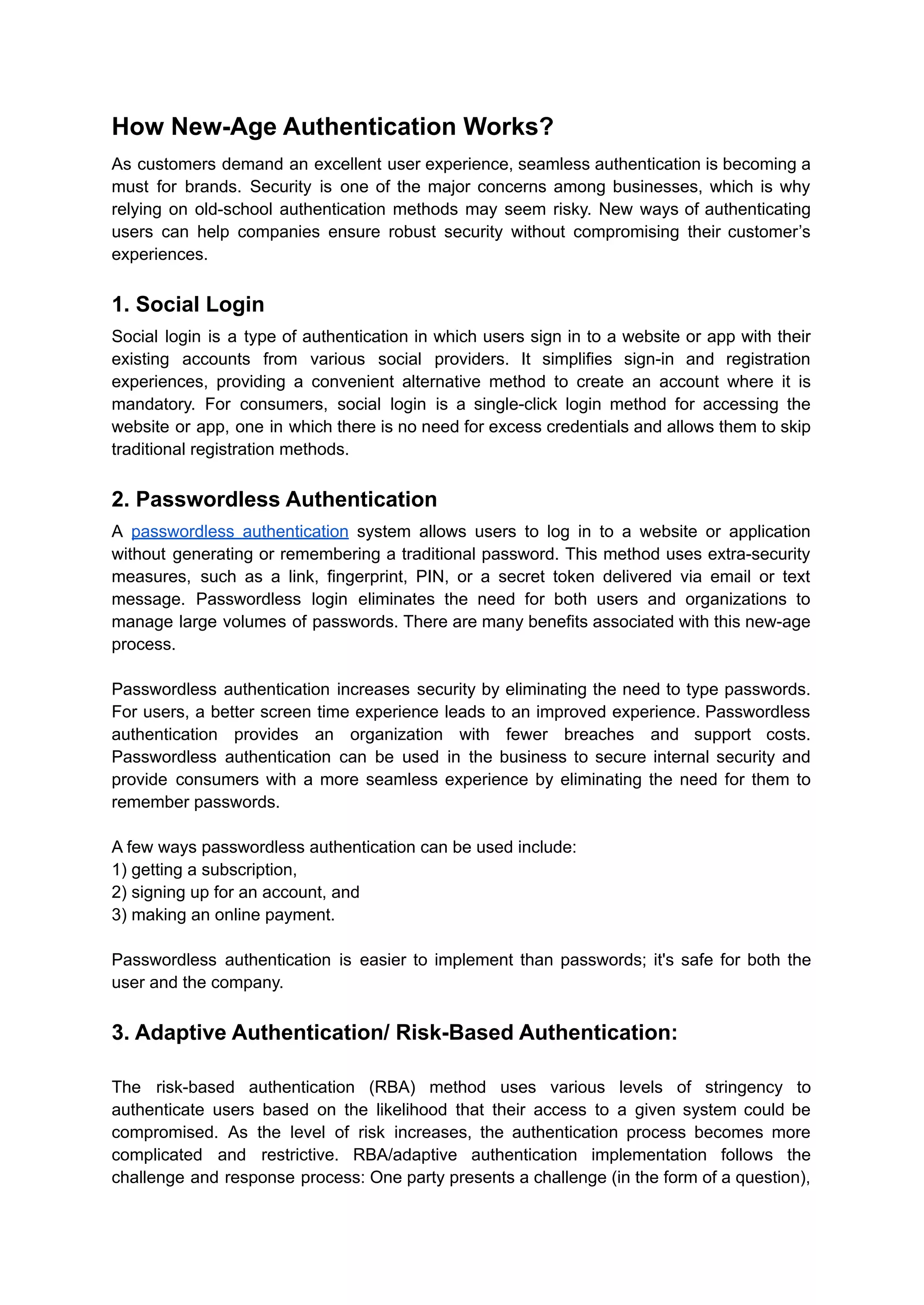 How New-Age Authentication Works?

As customers demand an excellent user experience, seamless authentication is becoming a must for brands. Security is one of the major concerns among businesses, which is why relying on old-school authentication methods may seem risky. New ways of authenticating users can help companies ensure robust security without compromising their customer's experiences.

1. Social Login

Social login is a type of authentication in which users sign in to a website or app with their existing accounts from various social providers. It simplifies sign-in and registration experiences, providing a convenient alternative method to create an account where it is mandatory. For consumers, social login is a single-click login method for accessing the website or app, one in which there is no need for excess credentials and allows them to skip traditional registration methods.

2. Passwordless Authentication

A passwordless authentication system allows users to log in to a website or application without generating or remembering a traditional password. This method uses extra-security measures, such as a link, fingerprint, PIN, or a secret token delivered via email or text message. Passwordless login eliminates the need for both users and organizations to manage large volumes of passwords. There are many benefits associated with this new-age process.

Passwordless authentication increases security by eliminating the need to type passwords. For users, a better screen time experience leads to an improved experience. Passwordless authentication provides an organization with fewer breaches and support costs. Passwordless authentication can be used in the business to secure internal security and provide consumers with a more seamless experience by eliminating the need for them to remember passwords.

A few ways passwordless authentication can be used include:
1) getting a subscription,
2) signing up for an account, and
3) making an online payment.

Passwordless authentication is easier to implement than passwords; it's safe for both the user and the company.

3. Adaptive Authentication/ Risk-Based Authentication:

The risk-based authentication (RBA) method uses various levels of stringency to authenticate users based on the likelihood that their access to a given system could be compromised. As the level of risk increases, the authentication process becomes more complicated and restrictive. RBA/adaptive authentication implementation follows the challenge and response process: One party presents a challenge (in the form of a question),